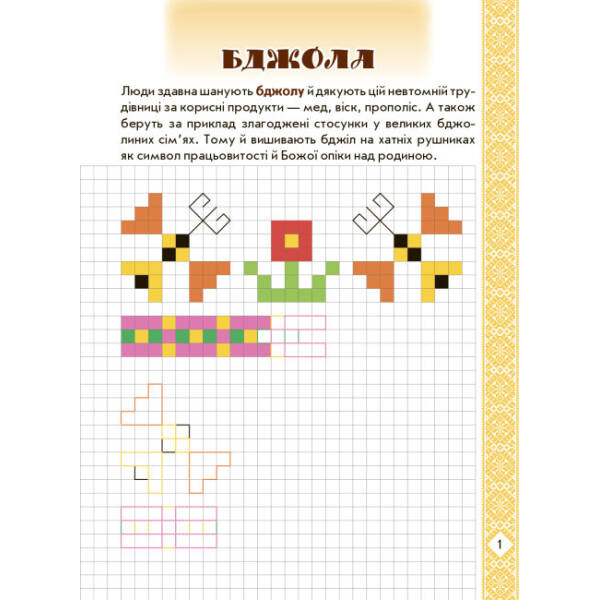 БДЖОЛА

Люди здавна шанують бджолу й дякують цій невтомній трудівниці за корисні продукти — мед, віск, прополіс. А також беруть за приклад злагоджені стосунки у великих бджолиних сім'ях. Тому й вишивають бджіл на хатніх рушниках як символ працьовитості й Божої опіки над родиною.

1